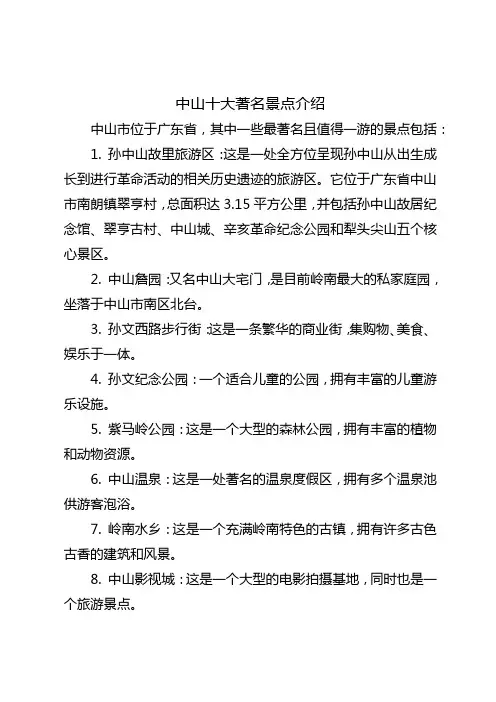 中山十大著名景点介绍

中山市位于广东省，其中一些最著名且值得一游的景点包括：

1. 孙中山故里旅游区：这是一处全方位呈现孙中山从出生成长到进行革命活动的相关历史遗迹的旅游区。它位于广东省中山市南朗镇翠亨村，总面积达 3.15 平方公里，并包括孙中山故居纪念馆、翠亨古村、中山城、辛亥革命纪念公园和犁头尖山五个核心景区。

2. 中山詹园：又名中山大宅门，是目前岭南最大的私家庭园，坐落于中山市南区北台。

3. 孙文西路步行街：这是一条繁华的商业街，集购物、美食、娱乐于一体。

4. 孙文纪念公园：一个适合儿童的公园，拥有丰富的儿童游乐设施。

5. 紫马岭公园：这是一个大型的森林公园，拥有丰富的植物和动物资源。

6. 中山温泉：这是一处著名的温泉度假区，拥有多个温泉池供游客泡浴。

7. 岭南水乡：这是一个充满岭南特色的古镇，拥有许多古色古香的建筑和风景。

8. 中山影视城：这是一个大型的电影拍摄基地，同时也是一个旅游景点。